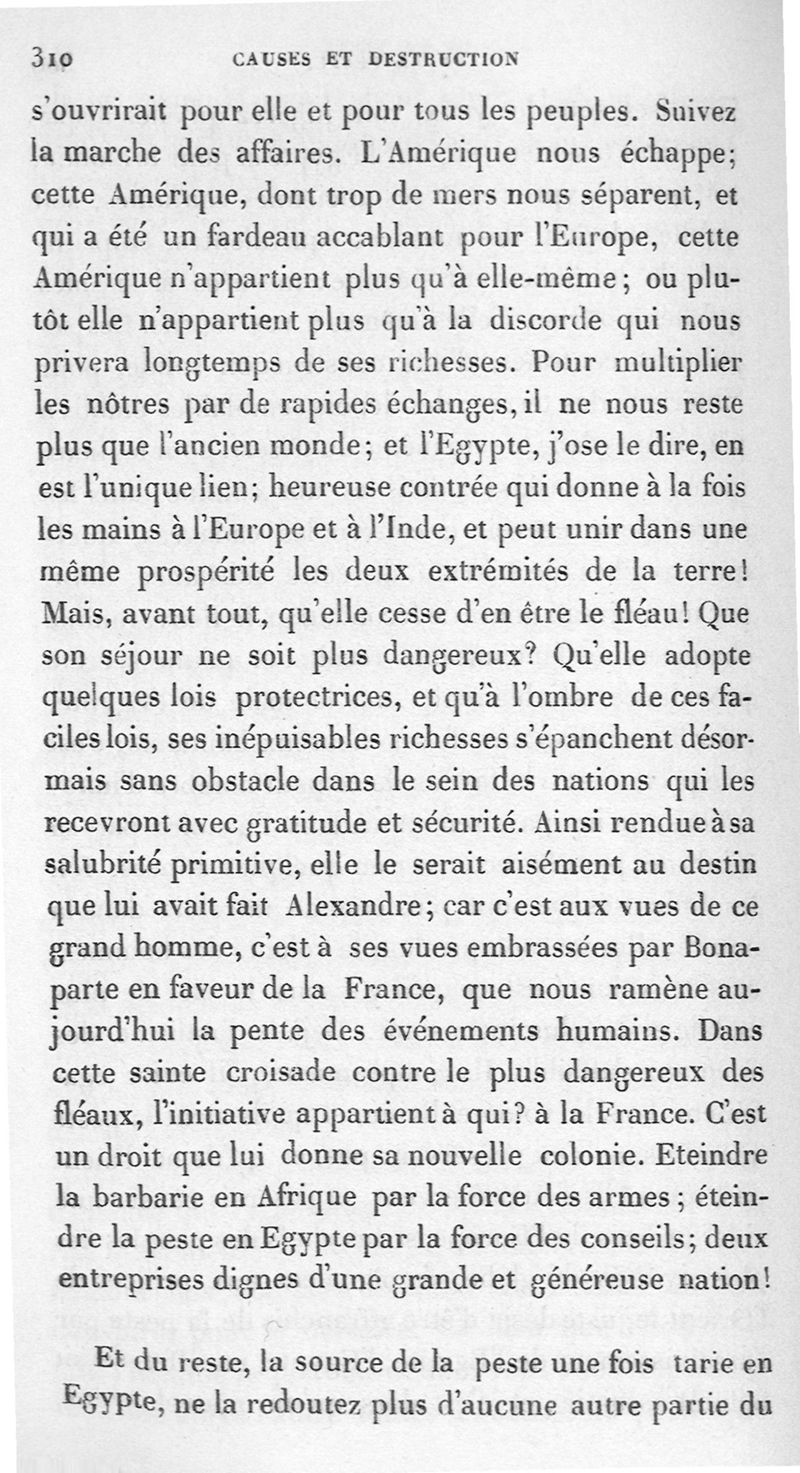 310 CAUSES ET DESTRUCTION

s'ouvrirait pour elle et pour tous les peuples. Suivez la marche des affaires. L'Amérique nous échappe; cette Amérique, dont trop de mers nous séparent, et qui a été un fardeau accablant pour l'Europe, cette Amérique n'appartient plus qu'à elle-même; ou plutôt elle n'appartient plus qu'à la discorde qui nous privera longtemps de ses richesses. Pour multiplier les nôtres par de rapides échanges, il ne nous reste plus que l'ancien monde; et l'Egypte, j'ose le dire, en est l'unique lien; heureuse contrée qui donne à la fois les mains à l'Europe et à l'Inde, et peut unir dans une même prospérité les deux extrémités de la terre! Mais, avant tout, qu'elle cesse d'en être le fléau! Que son séjour ne soit plus dangereux? Qu'elle adopte quelques lois protectrices, et qu'à l'ombre de ces faciles lois, ses inépuisables richesses s'épanchent désormais sans obstacle dans le sein des nations qui les recevront avec gratitude et sécurité. Ainsi rendue à sa salubrité primitive, elle le serait aisément au destin que lui avait fait Alexandre; car c'est aux vues de ce grand homme, c'est à ses vues embrassées par Bonaparte en faveur de la France, que nous ramène aujourd'hui la pente des événements humains. Dans cette sainte croisade contre le plus dangereux des fléaux, l'initiative appartient à qui? à la France. C'est un droit que lui donne sa nouvelle colonie. Eteindre la barbarie en Afrique par la force des armes; éteindre la peste en Egypte par la force des conseils; deux entreprises dignes d'une grande et généreuse nation!

Et du reste, la source de la peste une fois tarie en Egypte, ne la redoutez plus d'aucune autre partie du